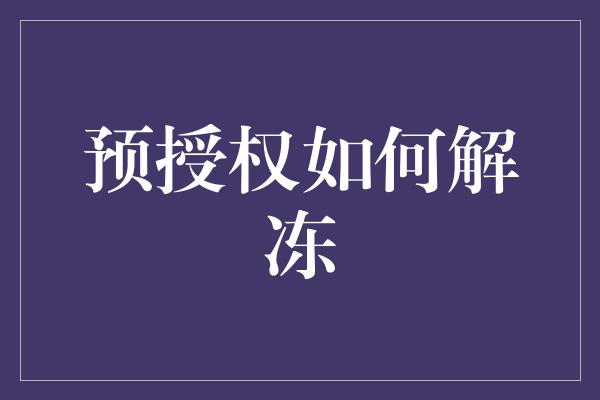 预授权如何解冻